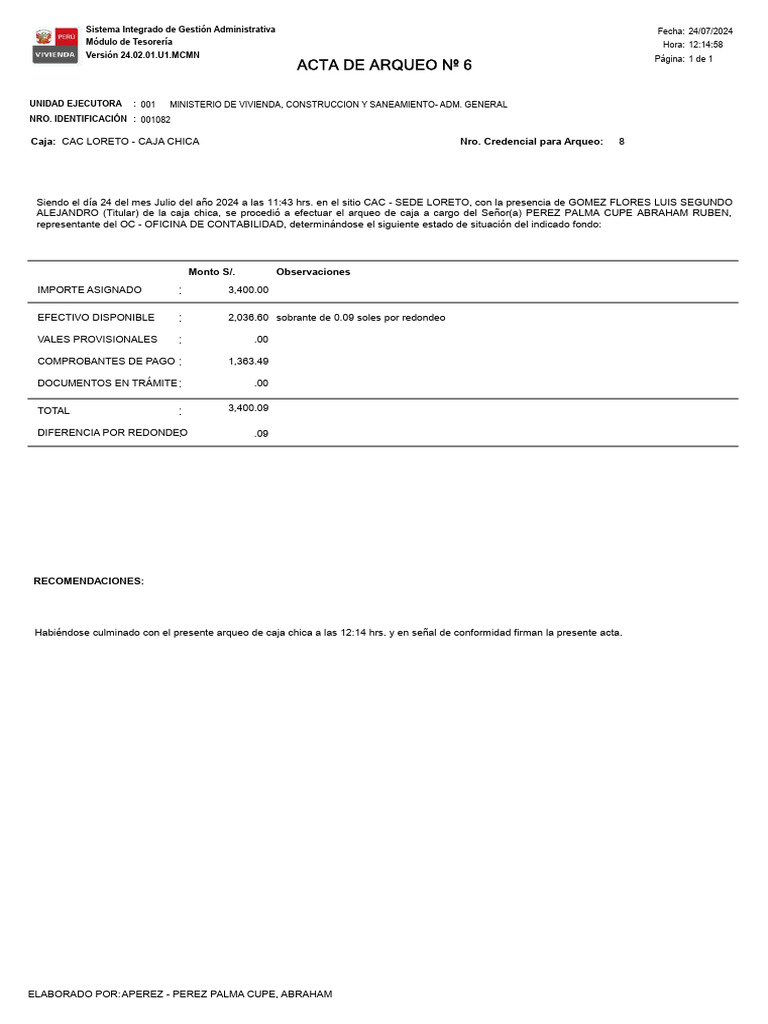 PERÚ
VIVIENDA

Sistema Integrado de Gestión Administrativa
Módulo de Tesorería
Versión 24.02.01.U1.MCMN

Fecha: 24/07/2024
Hora: 12:14:58
Página: 1 de 1

ACTA DE ARQUEO Nº 6

UNIDAD EJECUTORA : 001 MINISTERIO DE VIVIENDA, CONSTRUCCION Y SANEAMIENTO- ADM. GENERAL
NRO. IDENTIFICACIÓN : 001082

Caja: CAC LORETO - CAJA CHICA

Nro. Credencial para Arqueo: 8

Siendo el día 24 del mes Julio del año 2024 a las 11:43 hrs. en el sitio CAC - SEDE LORETO, con la presencia de GOMEZ FLORES LUIS SEGUNDO ALEJANDRO (Titular) de la caja chica, se procedió a efectuar el arqueo de caja a cargo del Señor(a) PEREZ PALMA CUPE ABRAHAM RUBEN, representante del OC - OFICINA DE CONTABILIDAD, determinándose el siguiente estado de situación del indicado fondo:

| | | Monto S/. | Observaciones |
|---|---|---|---|
| IMPORTE ASIGNADO | : | 3,400.00 | |
| EFECTIVO DISPONIBLE | : | 2,036.60 | sobrante de 0.09 soles por redondeo |
| VALES PROVISIONALES | : | .00 | |
| COMPROBANTES DE PAGO | : | 1,363.49 | |
| DOCUMENTOS EN TRÁMITE | : | .00 | |
| TOTAL | : | 3,400.09 | |
| DIFERENCIA POR REDONDEO | : | .09 | |

RECOMENDACIONES:

Habiéndose culminado con el presente arqueo de caja chica a las 12:14 hrs. y en señal de conformidad firman la presente acta.

ELABORADO POR: APEREZ - PEREZ PALMA CUPE, ABRAHAM